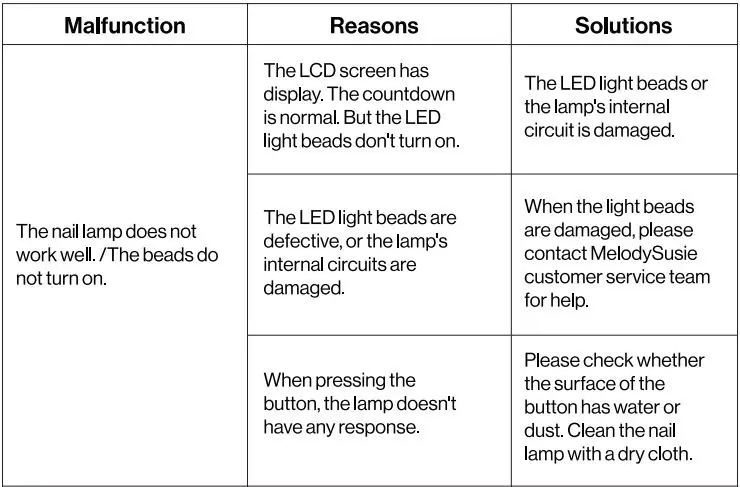 | Malfunction | Reasons | Solutions |
|---|---|---|
| The nail lamp does not work well. /The beads do not turn on. | The LCD screen has display. The countdown is normal. But the LED light beads don't turn on. | The LED light beads or the lamp's internal circuit is damaged. |
|  | The LED light beads are defective, or the lamp's internal circuits are damaged. | When the light beads are damaged, please contact MelodySusie customer service team for help. |
|  | When pressing the button, the lamp doesn't have any response. | Please check whether the surface of the button has water or dust. Clean the nail lamp with a dry cloth. |